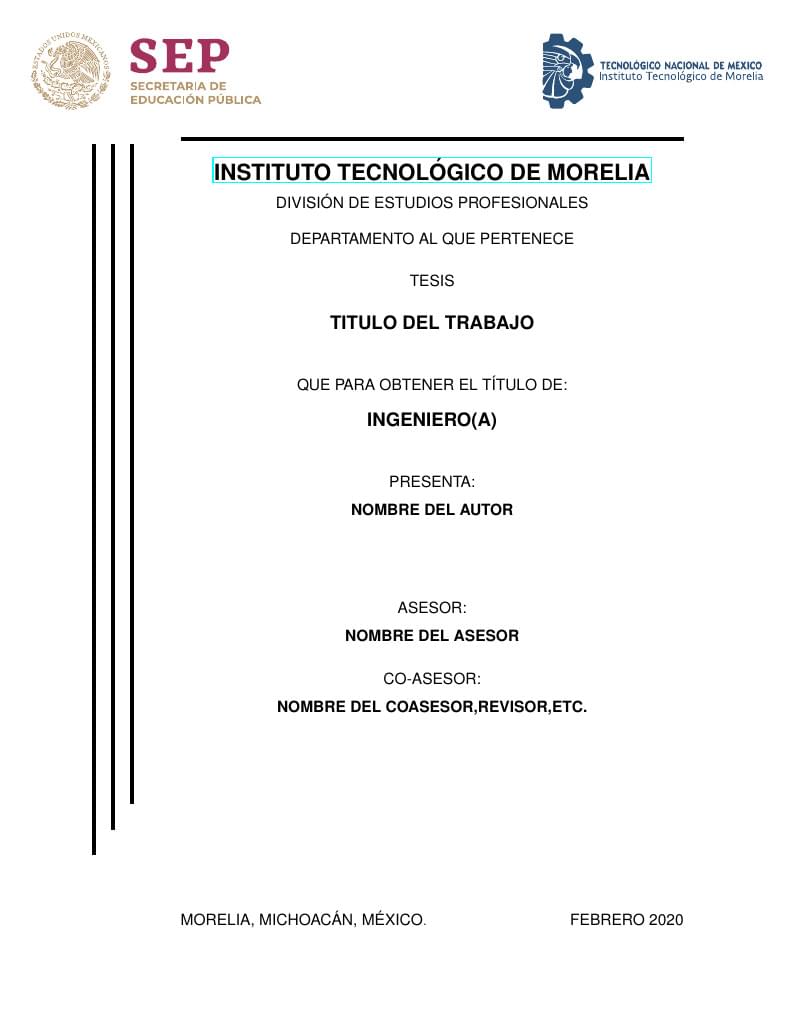 ESTADOS UNIDOS MEXICANOS

SEP
SECRETARÍA DE
EDUCACIÓN PÚBLICA

TECNOLÓGICO NACIONAL DE MEXICO
Instituto Tecnológico de Morelia

INSTITUTO TECNOLÓGICO DE MORELIA

DIVISIÓN DE ESTUDIOS PROFESIONALES

DEPARTAMENTO AL QUE PERTENECE

TESIS

TITULO DEL TRABAJO

QUE PARA OBTENER EL TÍTULO DE:

INGENIERO(A)

PRESENTA:

NOMBRE DEL AUTOR

ASESOR:

NOMBRE DEL ASESOR

CO-ASESOR:

NOMBRE DEL COASESOR,REVISOR,ETC.

MORELIA, MICHOACÁN, MÉXICO.

FEBRERO 2020